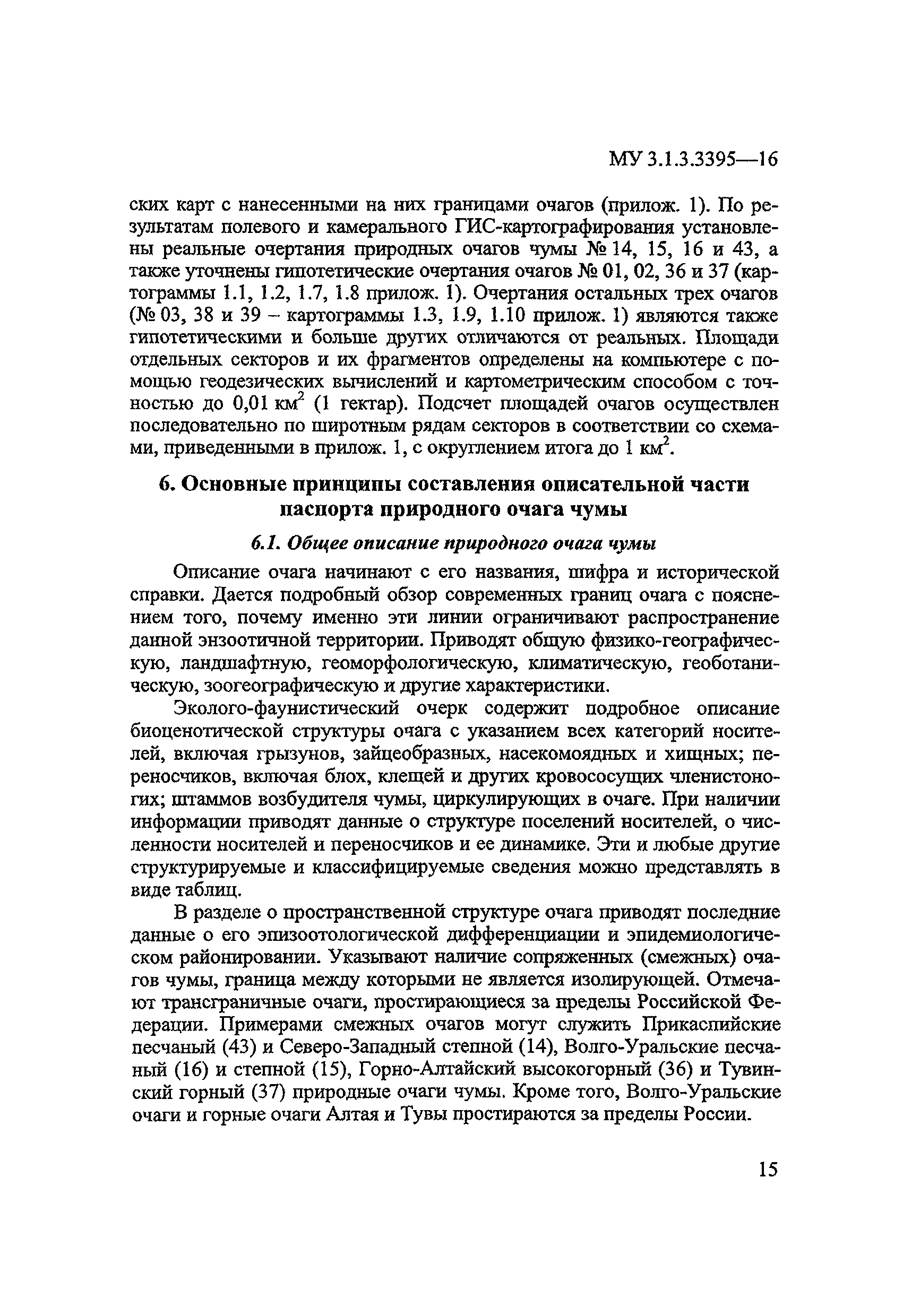 МУ 3.1.3.3395—16

ских карт с нанесенными на них границами очагов (прилож. 1). По результатам полевого и камерального ГИС-картографирования установлены реальные очертания природных очагов чумы № 14, 15, 16 и 43, а также уточнены гипотетические очертания очагов № 01, 02, 36 и 37 (картограммы 1.1, 1.2, 1.7, 1.8 прилож. 1). Очертания остальных трех очагов (№ 03, 38 и 39 – картограммы 1.3, 1.9, 1.10 прилож. 1) являются также гипотетическими и больше других отличаются от реальных. Площади отдельных секторов и их фрагментов определены на компьютере с помощью геодезических вычислений и картометрическим способом с точностью до 0,01 км$^2$ (1 гектар). Подсчет площадей очагов осуществлен последовательно по широтным рядам секторов в соответствии со схемами, приведенными в прилож. 1, с округлением итога до 1 км$^2$.

6. Основные принципы составления описательной части паспорта природного очага чумы

6.1. Общее описание природного очага чумы

Описание очага начинают с его названия, шифра и исторической справки. Дается подробный обзор современных границ очага с пояснением того, почему именно эти линии ограничивают распространение данной энзоотичной территории. Приводят общую физико-географическую, ландшафтную, геоморфологическую, климатическую, геоботаническую, зоогеографическую и другие характеристики.

Эколого-фаунистический очерк содержит подробное описание биоценотической структуры очага с указанием всех категорий носителей, включая грызунов, зайцеобразных, насекомоядных и хищных; переносчиков, включая блох, клещей и других кровососущих членистоногих; штаммов возбудителя чумы, циркулирующих в очаге. При наличии информации приводят данные о структуре поселений носителей, о численности носителей и переносчиков и ее динамике. Эти и любые другие структурируемые и классифицируемые сведения можно представлять в виде таблиц.

В разделе о пространственной структуре очага приводят последние данные о его эпизоотологической дифференциации и эпидемиологическом районировании. Указывают наличие сопряженных (смежных) очагов чумы, граница между которыми не является изолирующей. Отмечают трансграничные очаги, простирающиеся за пределы Российской Федерации. Примерами смежных очагов могут служить Прикаспийские песчаный (43) и Северо-Западный степной (14), Волго-Уральские песчаный (16) и степной (15), Горно-Алтайский высокогорный (36) и Тувинский горный (37) природные очаги чумы. Кроме того, Волго-Уральские очаги и горные очаги Алтая и Тувы простираются за пределы России.

15